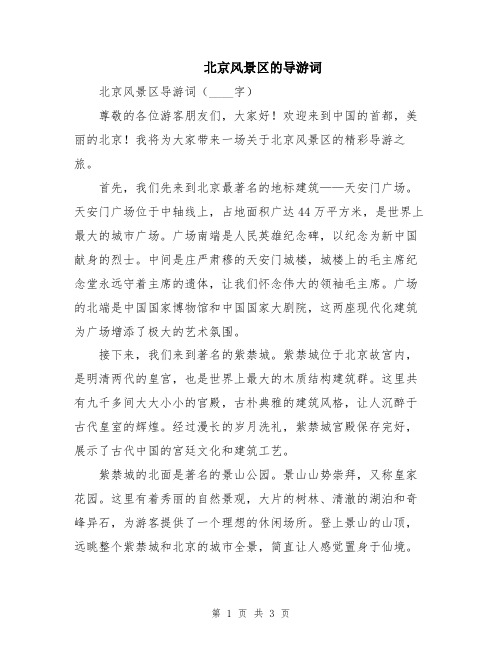 北京风景区的导游词

北京风景区导游词（____字）

尊敬的各位游客朋友们，大家好！欢迎来到中国的首都，美丽的北京！我将为大家带来一场关于北京风景区的精彩导游之旅。

首先，我们先来到北京最著名的地标建筑——天安门广场。天安门广场位于中轴线上，占地面积广达44万平方米，是世界上最大的城市广场。广场南端是人民英雄纪念碑，以纪念为新中国献身的烈士。中间是庄严肃穆的天安门城楼，城楼上的毛主席纪念堂永远守着主席的遗体，让我们怀念伟大的领袖毛主席。广场的北端是中国国家博物馆和中国国家大剧院，这两座现代化建筑为广场增添了极大的艺术氛围。

接下来，我们来到著名的紫禁城。紫禁城位于北京故宫内，是明清两代的皇宫，也是世界上最大的木质结构建筑群。这里共有九千多间大大小小的宫殿，古朴典雅的建筑风格，让人沉醉于古代皇室的辉煌。经过漫长的岁月洗礼，紫禁城宫殿保存完好，展示了古代中国的宫廷文化和建筑工艺。

紫禁城的北面是著名的景山公园。景山山势崇拜，又称皇家花园。这里有着秀丽的自然景观，大片的树林、清澈的湖泊和奇峰异石，为游客提供了一个理想的休闲场所。登上景山的山顶，远眺整个紫禁城和北京的城市全景，简直让人感觉置身于仙境。

第 1 页 共 3 页